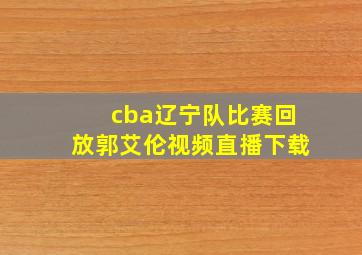 cba辽宁队比赛回放郭艾伦视频直播下载